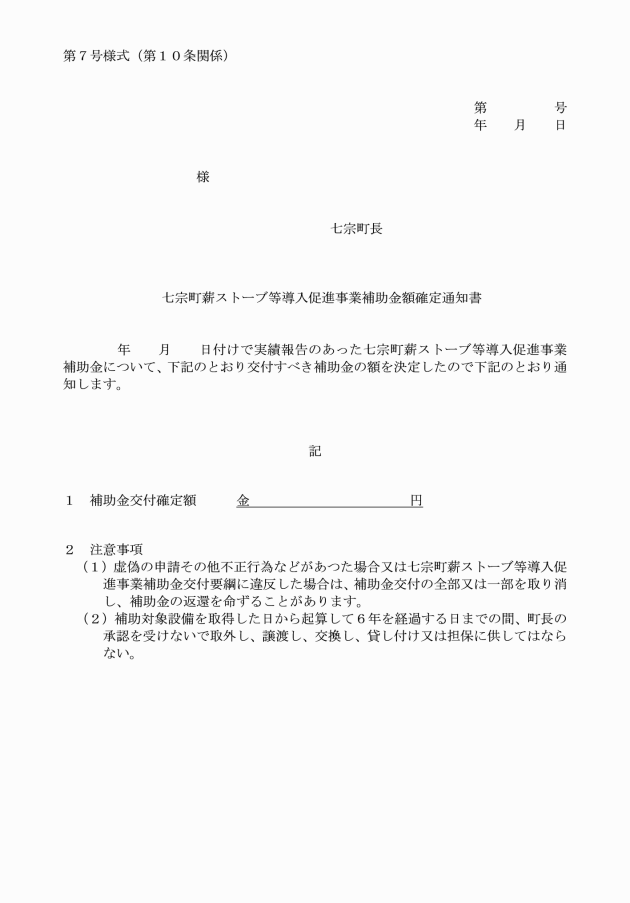 第７号様式（第１０条関係）

第　　　　号
年　　月　　日

様

七宗町長

七宗町薪ストーブ等導入促進事業補助金額確定通知書

年　　月　　日付けで実績報告のあった七宗町薪ストーブ等導入促進事業補助金について、下記のとおり交付すべき補助金の額を決定したので下記のとおり通知します。

記

１　補助金交付確定額　　　金　　　　　　　　　　円

２　注意事項
（１）虚偽の申請その他不正行為などがあった場合又は七宗町薪ストーブ等導入促進事業補助金交付要綱に違反した場合は、補助金交付の全部又は一部を取り消し、補助金の返還を命ずることがあります。
（２）補助対象設備を取得した日から起算して６年を経過する日までの間、町長の承認を受けないで取外し、譲渡し、交換し、貸し付け又は担保に供してはならない。